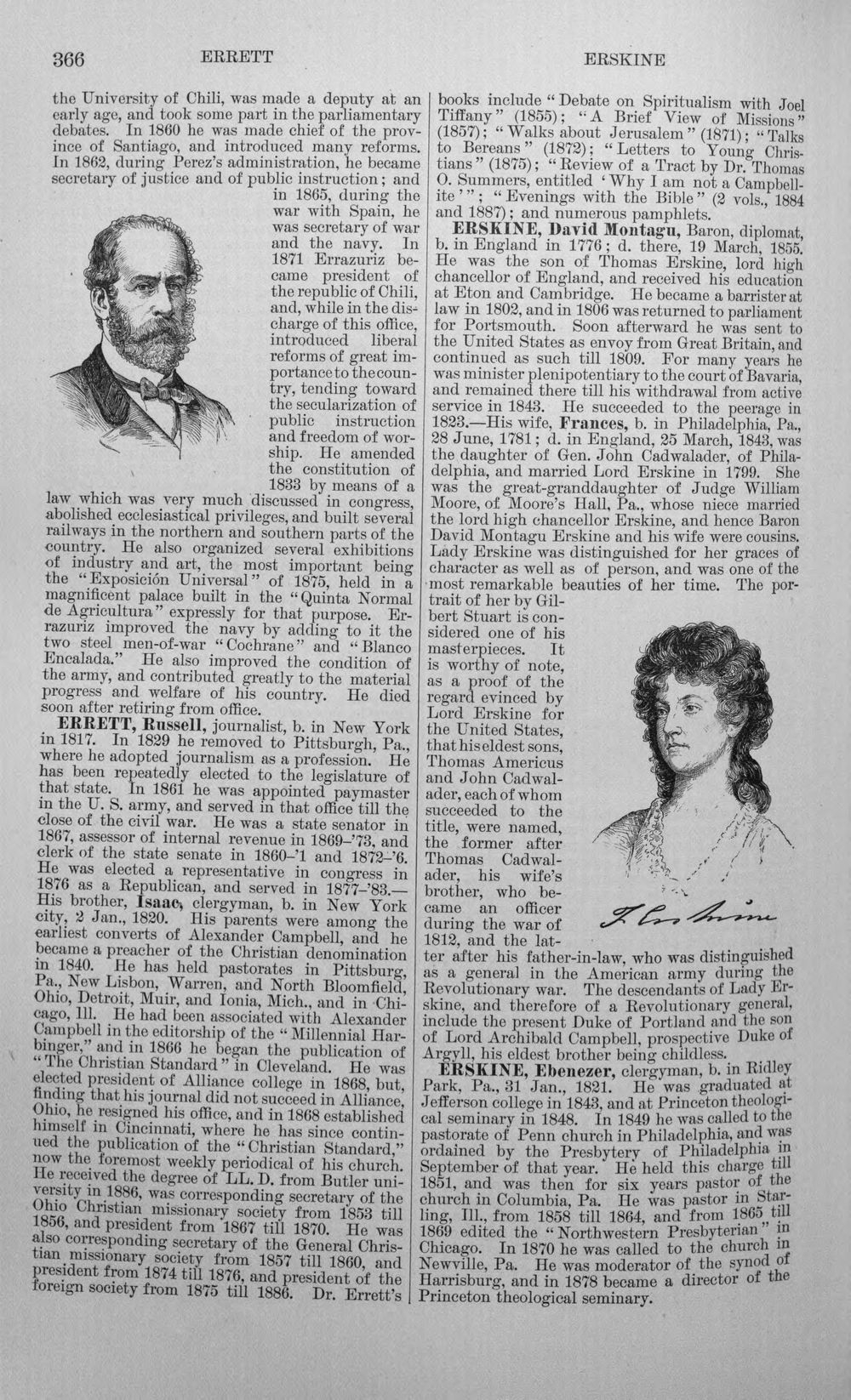 366 ERRETT ERSKINE

the University of Chili, was made a deputy at an early age, and took some part in the parliamentary debates. In 1860 he was made chief of the province of Santiago, and introduced many reforms. In 1862, during Perez's administration, he became secretary of justice and of public instruction; and in 1865, during the war with Spain, he was secretary of war and the navy. In 1871 Errazuriz became president of the republic of Chili, and, while in the discharge of this office, introduced liberal reforms of great importance to the country, tending toward the secularization of public instruction and freedom of worship. He amended the constitution of 1833 by means of a law which was very much discussed in congress, abolished ecclesiastical privileges, and built several railways in the northern and southern parts of the country. He also organized several exhibitions of industry and art, the most important being the "Exposición Universal" of 1875, held in a magnificent palace built in the "Quinta Normal de Agricultura" expressly for that purpose. Errazuriz improved the navy by adding to it the two steel men-of-war "Cochrane" and "Blanco Encalada." He also improved the condition of the army, and contributed greatly to the material progress and welfare of his country. He died soon after retiring from office.

ERRETT, Russell, journalist, b. in New York in 1817. In 1829 he removed to Pittsburgh, Pa., where he adopted journalism as a profession. He has been repeatedly elected to the legislature of that state. In 1861 he was appointed paymaster in the U. S. army, and served in that office till the close of the civil war. He was a state senator in 1867, assessor of internal revenue in 1869-'73, and clerk of the state senate in 1860-'1 and 1872-'6. He was elected a representative in congress in 1876 as a Republican, and served in 1877-'83.—His brother, Isaac, clergyman, b. in New York city, 2 Jan., 1820. His parents were among the earliest converts of Alexander Campbell, and he became a preacher of the Christian denomination in 1840. He has held pastorates in Pittsburg, Pa., New Lisbon, Warren, and North Bloomfield, Ohio, Detroit, Muir, and Ionia, Mich., and in Chicago, Ill. He had been associated with Alexander Campbell in the editorship of the "Millennial Harbinger," and in 1866 he began the publication of "The Christian Standard" in Cleveland. He was elected president of Alliance college in 1868, but, finding that his journal did not succeed in Alliance, Ohio, he resigned his office, and in 1868 established himself in Cincinnati, where he has since continued the publication of the "Christian Standard," now the foremost weekly periodical of his church. He received the degree of LL. D. from Butler university in 1886, was corresponding secretary of the Ohio Christian missionary society from 1853 till 1856, and president from 1867 till 1870. He was also corresponding secretary of the General Christian missionary society from 1857 till 1860, and president from 1874 till 1876, and president of the foreign society from 1875 till 1886. Dr. Errett's books include "Debate on Spiritualism with Joel Tiffany" (1855); "A Brief View of Missions" (1857); "Walks about Jerusalem" (1871); "Talks to Bereans" (1872); "Letters to Young Christians" (1875); "Review of a Tract by Dr. Thomas O. Summers, entitled 'Why I am not a Campbellite'"; "Evenings with the Bible" (2 vols., 1884 and 1887); and numerous pamphlets.

ERSKINE, David Montagu, Baron, diplomat, b. in England in 1776; d. there, 19 March, 1855. He was the son of Thomas Erskine, lord high chancellor of England, and received his education at Eton and Cambridge. He became a barrister at law in 1802, and in 1806 was returned to parliament for Portsmouth. Soon afterward he was sent to the United States as envoy from Great Britain, and continued as such till 1809. For many years he was minister plenipotentiary to the court of Bavaria, and remained there till his withdrawal from active service in 1843. He succeeded to the peerage in 1823.—His wife, Frances, b. in Philadelphia, Pa., 28 June, 1781; d. in England, 25 March, 1843, was the daughter of Gen. John Cadwalader, of Philadelphia, and married Lord Erskine in 1799. She was the great-granddaughter of Judge William Moore, of Moore's Hall, Pa., whose niece married the lord high chancellor Erskine, and hence Baron David Montagu Erskine and his wife were cousins. Lady Erskine was distinguished for her graces of character as well as of person, and was one of the most remarkable beauties of her time. The portrait of her by Gilbert Stuart is considered one of his masterpieces. It is worthy of note, as a proof of the regard evinced by Lord Erskine for the United States, that his eldest sons, Thomas Americus and John Cadwalader, each of whom succeeded to the title, were named, the former after Thomas Cadwalader, his wife's brother, who became an officer during the war of 1812, and the latter after his father-in-law, who was distinguished as a general in the American army during the Revolutionary war. The descendants of Lady Erskine, and therefore of a Revolutionary general, include the present Duke of Portland and the son of Lord Archibald Campbell, prospective Duke of Argyll, his eldest brother being childless.

F. Erskine

ERSKINE, Ebenezer, clergyman, b. in Ridley Park, Pa., 31 Jan., 1821. He was graduated at Jefferson college in 1843, and at Princeton theological seminary in 1848. In 1849 he was called to the pastorate of Penn church in Philadelphia, and was ordained by the Presbytery of Philadelphia in September of that year. He held this charge till 1851, and was then for six years pastor of the church in Columbia, Pa. He was pastor in Starling, Ill., from 1858 till 1864, and from 1865 till 1869 edited the "Northwestern Presbyterian" in Chicago. In 1870 he was called to the church in Newville, Pa. He was moderator of the synod of Harrisburg, and in 1878 became a director of the Princeton theological seminary.